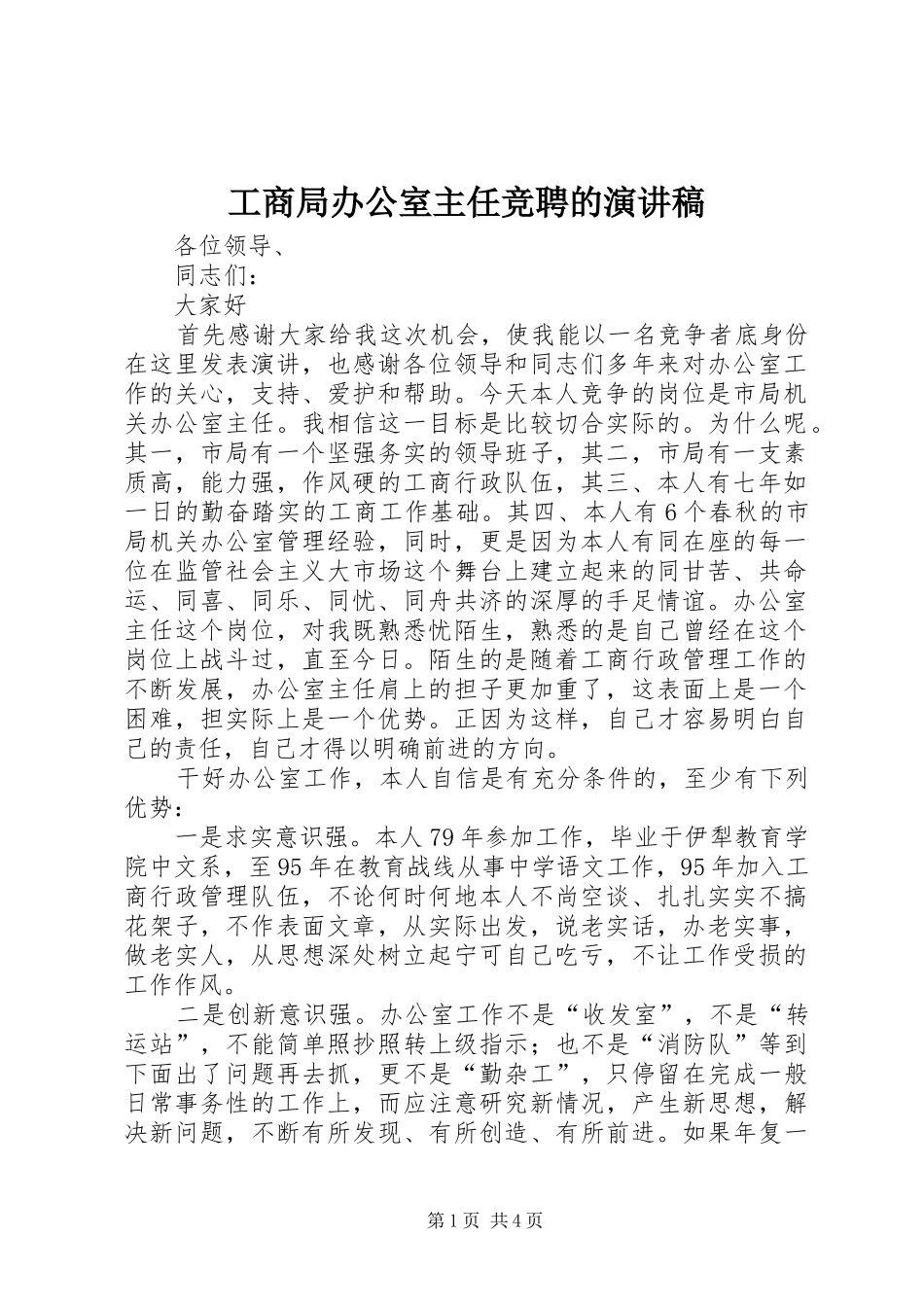 工商局办公室主任竞聘的演讲稿

各位领导、

同志们：

大家好

首先感谢大家给我这次机会，使我能以一名竞争者底身份在这里发表演讲，也感谢各位领导和同志们多年来对办公室工作的关心，支持、爱护和帮助。今天本人竞争的岗位是市局机关办公室主任。我相信这一目标是比较切合实际的。为什么呢。其一，市局有一个坚强务实的领导班子，其二，市局有一支素质高，能力强，作风硬的工商行政队伍，其三、本人有七年如一日的勤奋踏实的工商工作基础。其四、本人有6个春秋的市局机关办公室管理经验，同时，更是因为本人有同在座的每一位在监管社会主义大市场这个舞台上建立起来的同甘苦、共命运、同喜、同乐、同忧、同舟共济的深厚的手足情谊。办公室主任这个岗位，对我既熟悉忧陌生，熟悉的是自己曾经在这个岗位上战斗过，直至今日。陌生的是随着工商行政管理工作的不断发展，办公室主任肩上的担子更加重了，这表面上是一个困难，担实际上是一个优势。正因为这样，自己才容易明白自己的责任，自己才得以明确前进的方向。

干好办公室工作，本人自信是有充分条件的，至少有下列优势：

一是求实意识强。本人79年参加工作，毕业于伊犁教育学院中文系，至95年在教育战线从事中学语文工作，95年加入工商行政管理队伍，不论何时何地本人不尚空谈、扎扎实实不搞花架子，不作表面文章，从实际出发，说老实话，办老实事，做老实人，从思想深处树立起宁可自己吃亏，不让工作受损的工作作风。

二是创新意识强。办公室工作不是“收发室”，不是“转运站”，不能简单照抄照转上级指示；也不是“消防队”等到下面出了问题再去抓，更不是“勤杂工”，只停留在完成一般日常事务性的工作上，而应注意研究新情况，产生新思想，解决新问题，不断有所发现、有所创造、有所前进。如果年复一

第1页 共4页